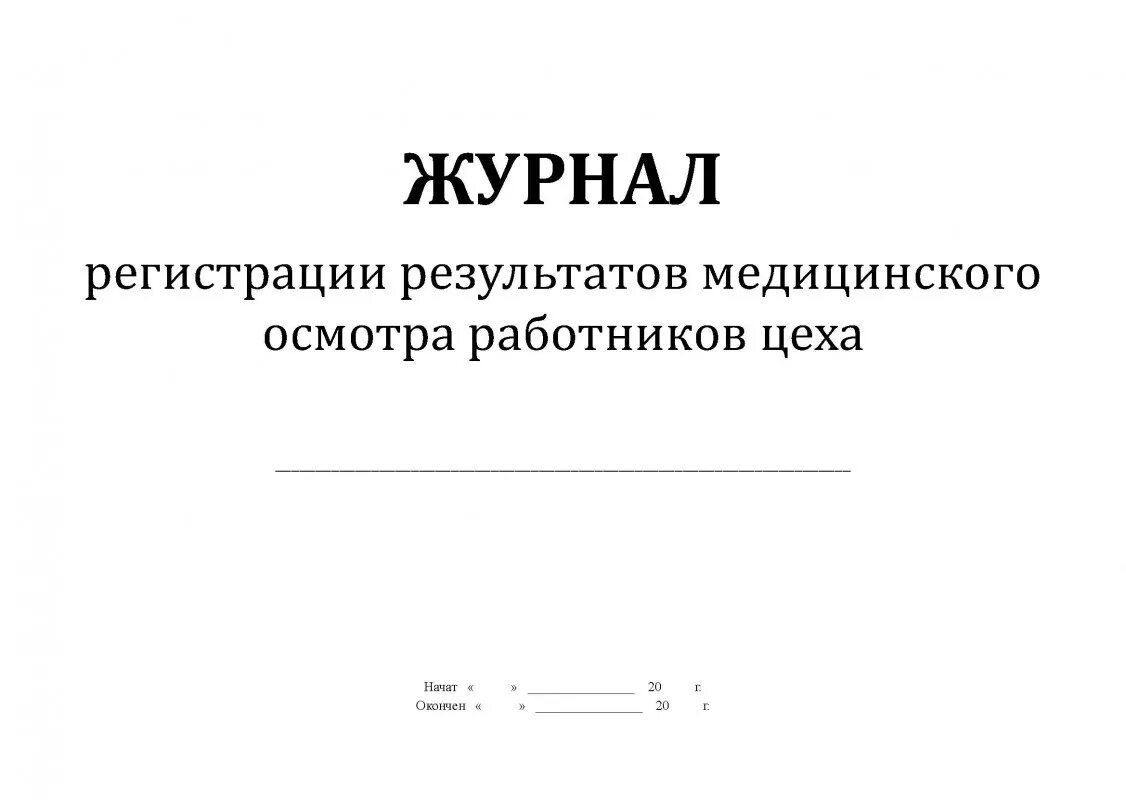 ЖУРНАЛ

регистрации результатов медицинского осмотра работников цеха

____

Начат « » ____ 20 г.
Окончен « » ____ 20 г.